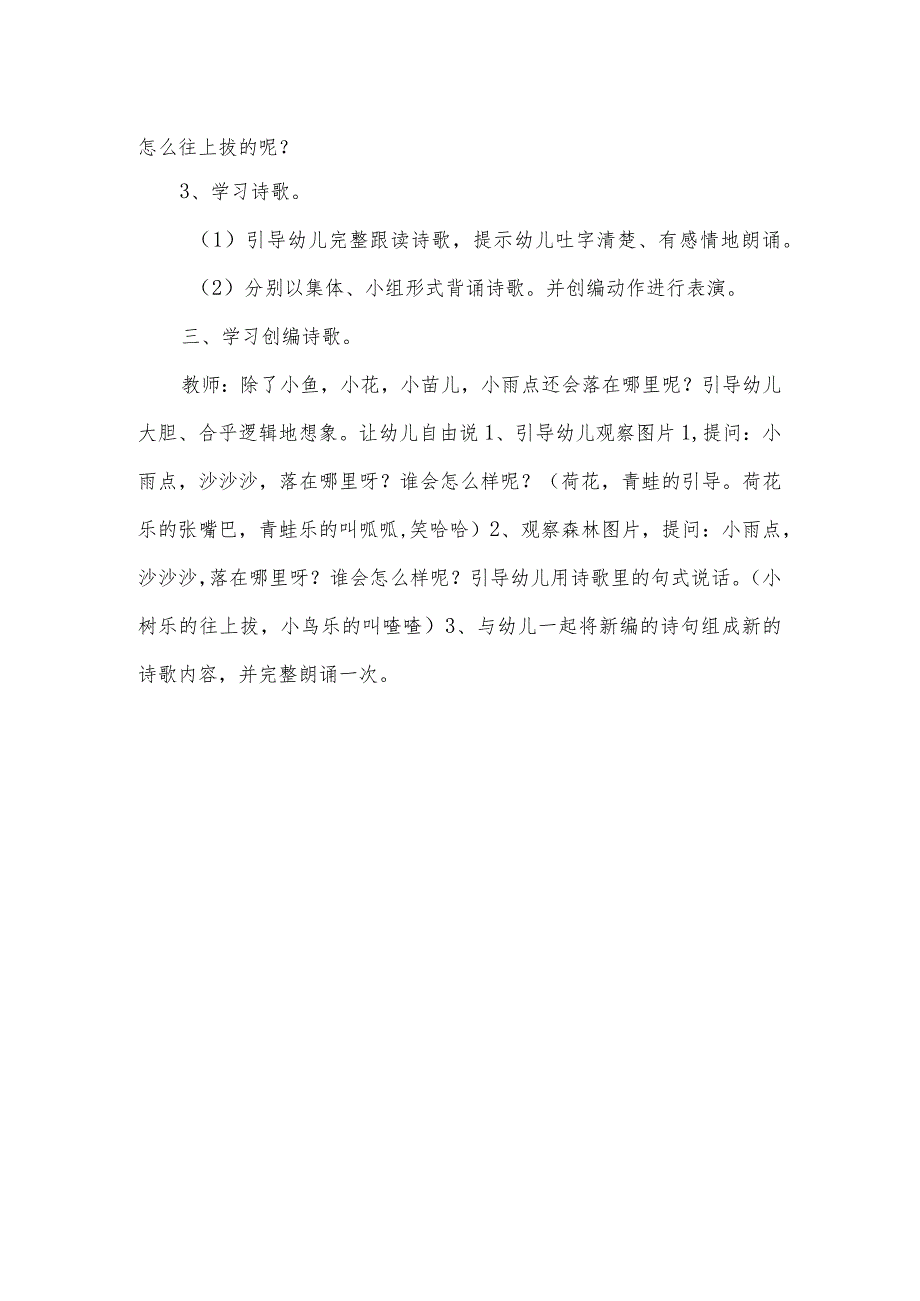 怎么往上拔的呢？

3、学习诗歌。

（1）引导幼儿完整跟读诗歌，提示幼儿吐字清楚、有感情地朗诵。

（2）分别以集体、小组形式背诵诗歌。并创编动作进行表演。

三、学习创编诗歌。

教师：除了小鱼，小花，小苗儿，小雨点还会落在哪里呢？引导幼儿大胆、合乎逻辑地想象。让幼儿自由说 1、引导幼儿观察图片 1，提问：小雨点，沙沙沙，落在哪里呀？谁会怎么样呢？（荷花，青蛙的引导。荷花乐的张嘴巴，青蛙乐的叫呱呱，笑哈哈）2、观察森林图片，提问：小雨点，沙沙沙，落在哪里呀？谁会怎么样呢？引导幼儿用诗歌里的句式说话。（小树乐的往上拔，小鸟乐的叫喳喳）3、与幼儿一起将新编的诗句组成新的诗歌内容，并完整朗诵一次。